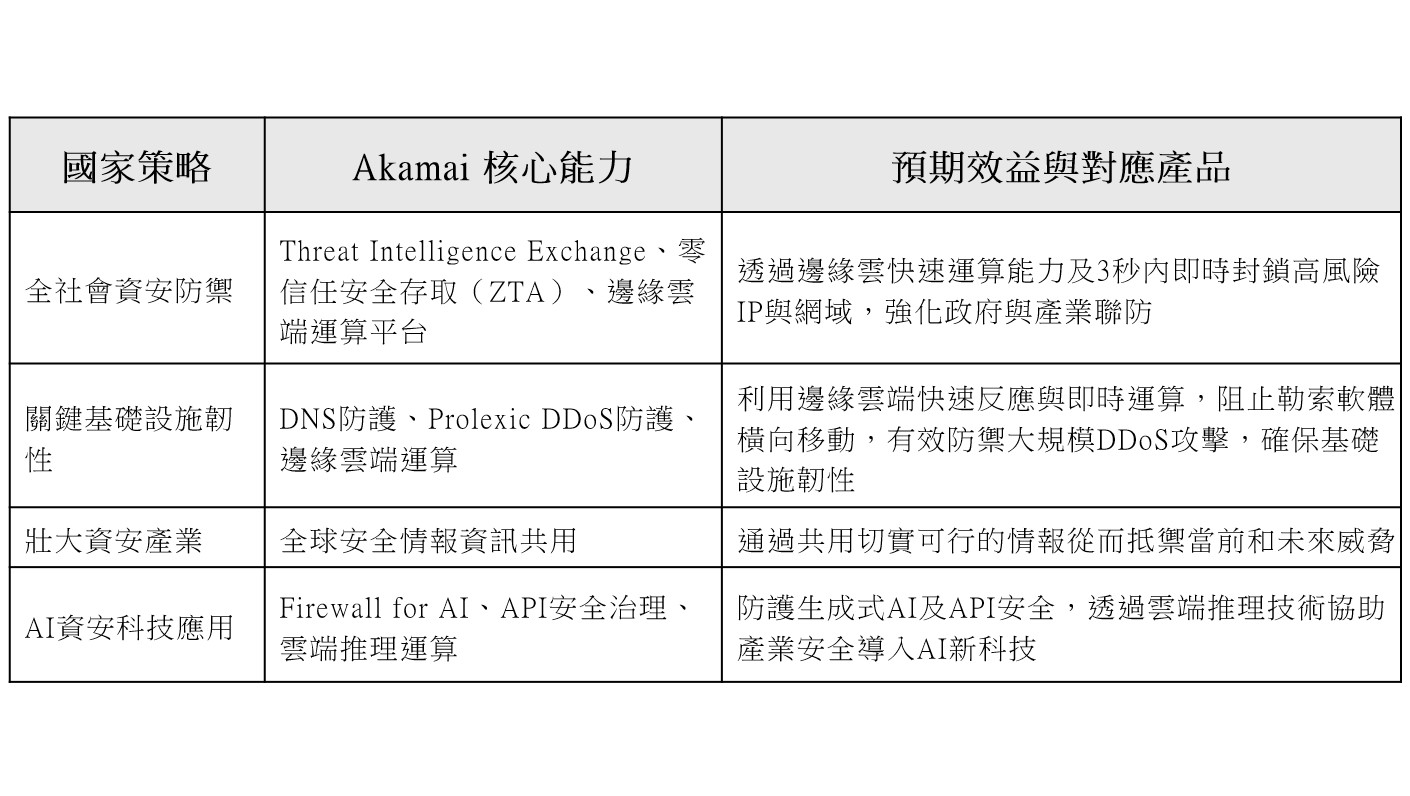 | 國家策略 | Akamai 核心能力 | 預期效益與對應產品 |
|---|---|---|
| 全社會資安防禦 | Threat Intelligence Exchange、零信任安全存取（ZTA）、邊緣雲端運算平台 | 透過邊緣雲快速運算能力及3秒內即時封鎖高風險IP與網域，強化政府與產業聯防 |
| 關鍵基礎設施韌性 | DNS防護、Prolexic DDoS防護、邊緣雲端運算 | 利用邊緣雲端快速反應與即時運算，阻止勒索軟體橫向移動，有效防禦大規模DDoS攻擊，確保基礎設施韌性 |
| 壯大資安產業 | 全球安全情報資訊共用 | 通過共用切實可行的情報從而抵禦當前和未來威脅 |
| AI資安科技應用 | Firewall for AI、API安全治理、雲端推理運算 | 防護生成式AI及API安全，透過雲端推理技術協助產業安全導入AI新科技 |